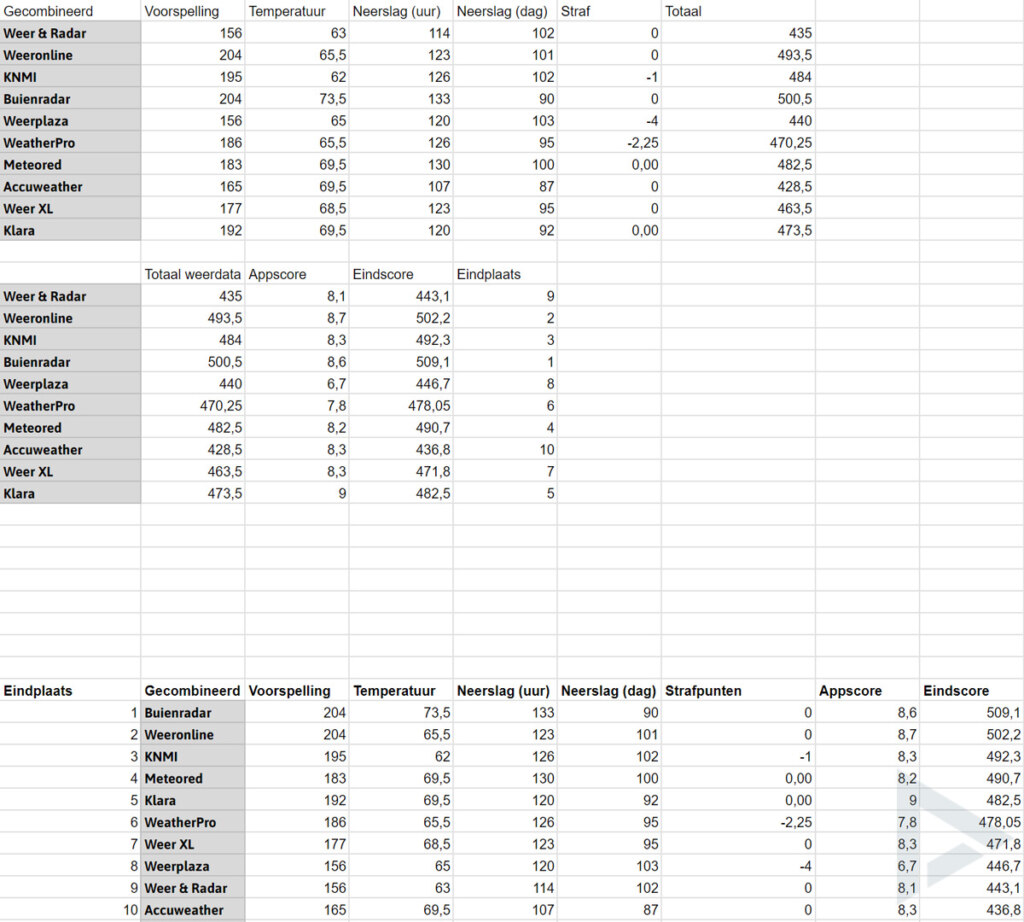 | Gecombineerd | Voorspelling | Temperatuur | Neerslag (uur) | Neerslag (dag) | Straf | Totaal |
|---|---|---|---|---|---|---|
| Weer & Radar | 156 | 63 | 114 | 102 | 0 | 435 |
| Weeronline | 204 | 65,5 | 123 | 101 | 0 | 493,5 |
| KNMI | 195 | 62 | 126 | 102 | -1 | 484 |
| Buienradar | 204 | 73,5 | 133 | 90 | 0 | 500,5 |
| Weerplaza | 156 | 65 | 120 | 103 | -4 | 440 |
| WeatherPro | 186 | 65,5 | 126 | 95 | -2,25 | 470,25 |
| Meteored | 183 | 69,5 | 130 | 100 | 0,00 | 482,5 |
| Accuweather | 165 | 69,5 | 107 | 87 | 0 | 428,5 |
| Weer XL | 177 | 68,5 | 123 | 95 | 0 | 463,5 |
| Klara | 192 | 69,5 | 120 | 92 | 0,00 | 473,5 |

| | Totaal weerdata | Appscore | Eindscore | Eindplaats |
|---|---|---|---|---|
| Weer & Radar | 435 | 8,1 | 443,1 | 9 |
| Weeronline | 493,5 | 8,7 | 502,2 | 2 |
| KNMI | 484 | 8,3 | 492,3 | 3 |
| Buienradar | 500,5 | 8,6 | 509,1 | 1 |
| Weerplaza | 440 | 6,7 | 446,7 | 8 |
| WeatherPro | 470,25 | 7,8 | 478,05 | 6 |
| Meteored | 482,5 | 8,2 | 490,7 | 4 |
| Accuweather | 428,5 | 8,3 | 436,8 | 10 |
| Weer XL | 463,5 | 8,3 | 471,8 | 7 |
| Klara | 473,5 | 9 | 482,5 | 5 |

| Eindplaats | Gecombineerd | Voorspelling | Temperatuur | Neerslag (uur) | Neerslag (dag) | Strafpunten | Appscore | Eindscore |
|---|---|---|---|---|---|---|---|---|
| 1 | Buienradar | 204 | 73,5 | 133 | 90 | 0 | 8,6 | 509,1 |
| 2 | Weeronline | 204 | 65,5 | 123 | 101 | 0 | 8,7 | 502,2 |
| 3 | KNMI | 195 | 62 | 126 | 102 | -1 | 8,3 | 492,3 |
| 4 | Meteored | 183 | 69,5 | 130 | 100 | 0,00 | 8,2 | 490,7 |
| 5 | Klara | 192 | 69,5 | 120 | 92 | 0,00 | 9 | 482,5 |
| 6 | WeatherPro | 186 | 65,5 | 126 | 95 | -2,25 | 7,8 | 478,05 |
| 7 | Weer XL | 177 | 68,5 | 123 | 95 | 0 | 8,3 | 471,8 |
| 8 | Weerplaza | 156 | 65 | 120 | 103 | -4 | 6,7 | 446,7 |
| 9 | Weer & Radar | 156 | 63 | 114 | 102 | 0 | 8,1 | 443,1 |
| 10 | Accuweather | 165 | 69,5 | 107 | 87 | 0 | 8,3 | 436,8 |